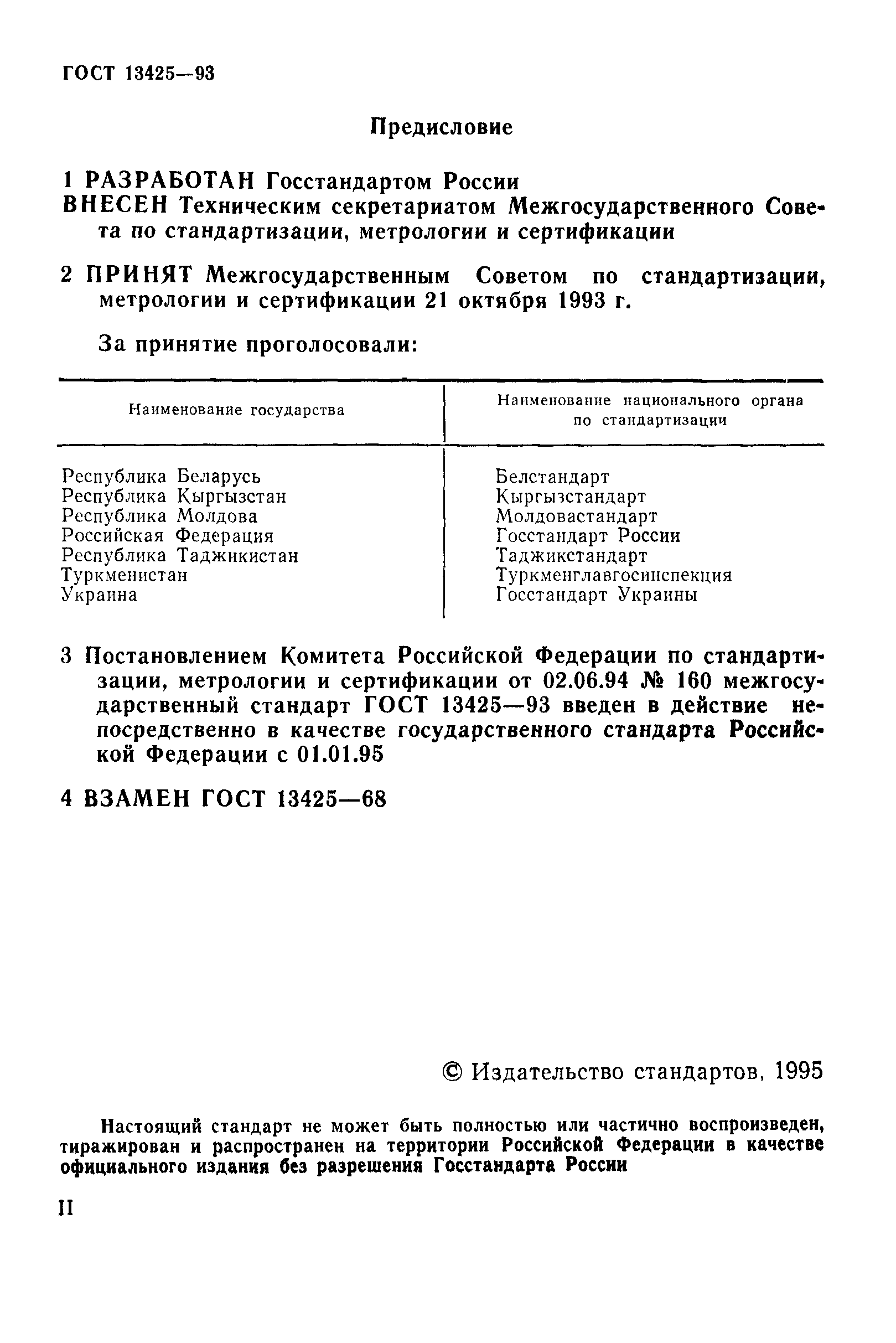 ГОСТ 13425—93

Предисловие

1 РАЗРАБОТАН Госстандартом России
ВНЕСЕН Техническим секретариатом Межгосударственного Совета по стандартизации, метрологии и сертификации

2 ПРИНЯТ Межгосударственным Советом по стандартизации, метрологии и сертификации 21 октября 1993 г.

За принятие проголосовали:

| Наименование государства | Наименование национального органа по стандартизации |
|---|---|
| Республика Беларусь | Белстандарт |
| Республика Кыргызстан | Кыргызстандарт |
| Республика Молдова | Молдовастандарт |
| Российская Федерация | Госстандарт России |
| Республика Таджикистан | Таджикстандарт |
| Туркменистан | Туркменглавгосинспекция |
| Украина | Госстандарт Украины |

3 Постановлением Комитета Российской Федерации по стандартизации, метрологии и сертификации от 02.06.94 № 160 межгосударственный стандарт ГОСТ 13425—93 введен в действие непосредственно в качестве государственного стандарта Российской Федерации с 01.01.95

4 ВЗАМЕН ГОСТ 13425—68

© Издательство стандартов, 1995

Настоящий стандарт не может быть полностью или частично воспроизведен, тиражирован и распространен на территории Российской Федерации в качестве официального издания без разрешения Госстандарта России

II